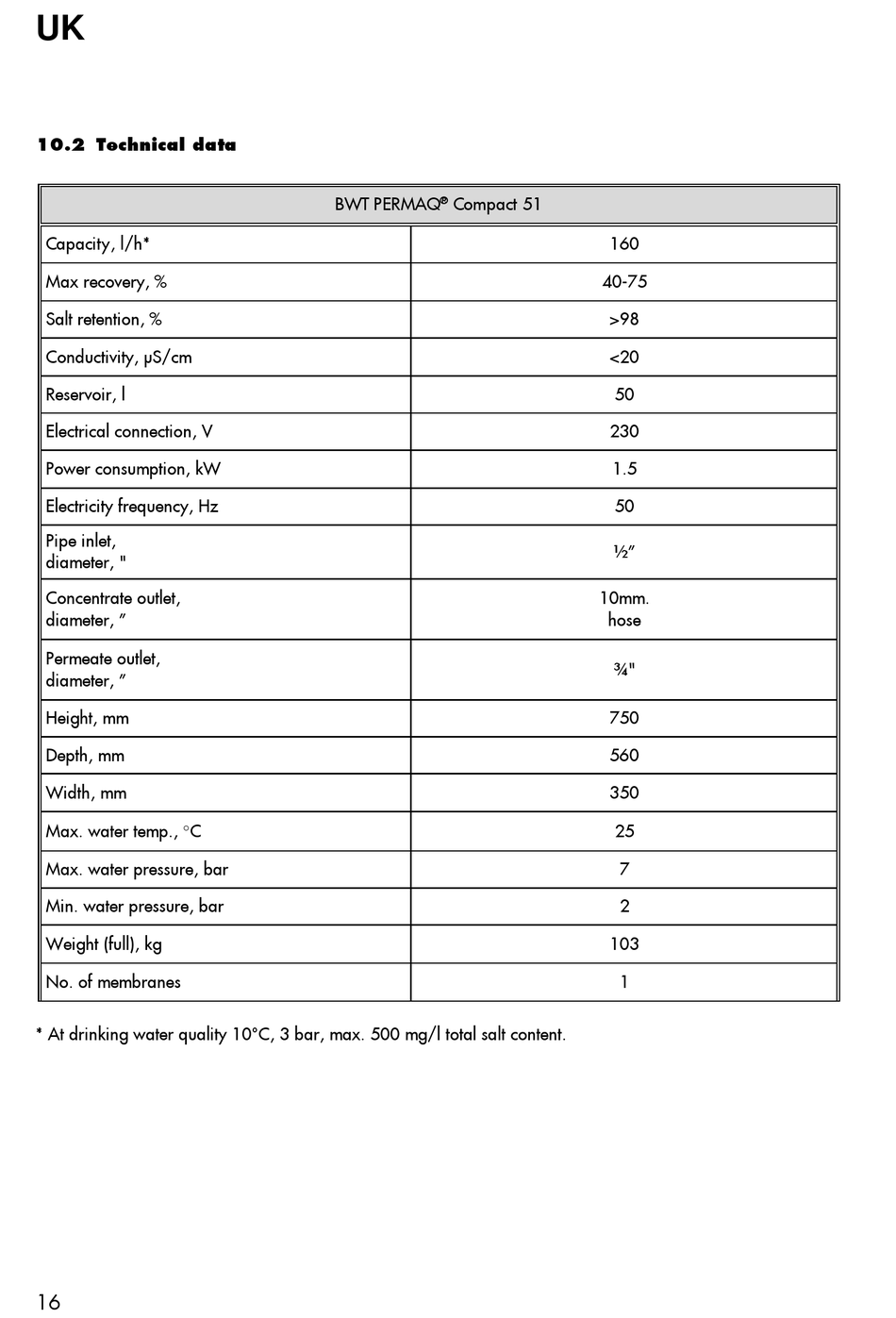 UK

10.2 Technical data

| BWT PERMAQ® Compact 51 | |
|---|---|
| Capacity, l/h* | 160 |
| Max recovery, % | 40-75 |
| Salt retention, % | >98 |
| Conductivity, μS/cm | <20 |
| Reservoir, l | 50 |
| Electrical connection, V | 230 |
| Power consumption, kW | 1.5 |
| Electricity frequency, Hz | 50 |
| Pipe inlet, diameter, " | ½″ |
| Concentrate outlet, diameter, ″ | 10mm. hose |
| Permeate outlet, diameter, ″ | ¾" |
| Height, mm | 750 |
| Depth, mm | 560 |
| Width, mm | 350 |
| Max. water temp., °C | 25 |
| Max. water pressure, bar | 7 |
| Min. water pressure, bar | 2 |
| Weight (full), kg | 103 |
| No. of membranes | 1 |

* At drinking water quality 10°C, 3 bar, max. 500 mg/l total salt content.

16